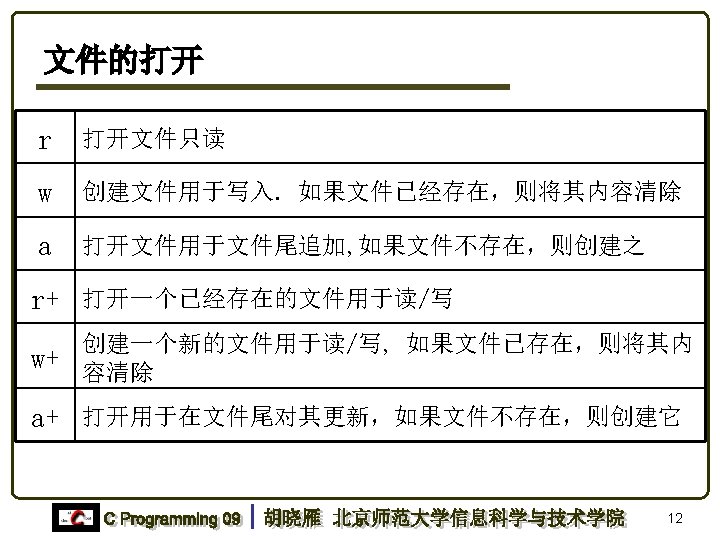 文件的打开

| r | 打开文件只读 |
|---|---|
| w | 创建文件用于写入. 如果文件已经存在，则将其内容清除 |
| a | 打开文件用于文件尾追加,如果文件不存在，则创建之 |
| r+ | 打开一个已经存在的文件用于读/写 |
| w+ | 创建一个新的文件用于读/写, 如果文件已存在，则将其内容清除 |
| a+ | 打开用于在文件尾对其更新，如果文件不存在，则创建它 |

C Programming 09 | 胡晓雁 北京师范大学信息科学与技术学院 12